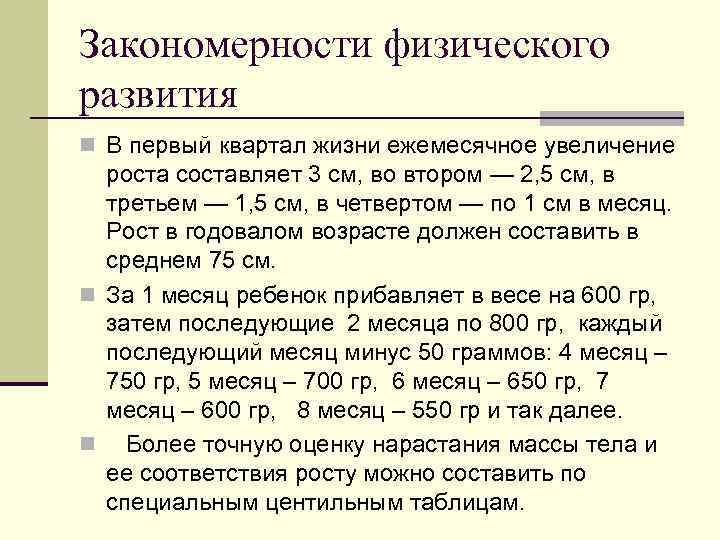 Закономерности физического развития

В первый квартал жизни ежемесячное увеличение роста составляет 3 см, во втором — 2,5 см, в третьем — 1,5 см, в четвертом — по 1 см в месяц. Рост в годовалом возрасте должен составить в среднем 75 см.

За 1 месяц ребенок прибавляет в весе на 600 гр, затем последующие 2 месяца по 800 гр, каждый последующий месяц минус 50 граммов: 4 месяц – 750 гр, 5 месяц – 700 гр, 6 месяц – 650 гр, 7 месяц – 600 гр, 8 месяц – 550 гр и так далее.

Более точную оценку нарастания массы тела и ее соответствия росту можно составить по специальным центильным таблицам.